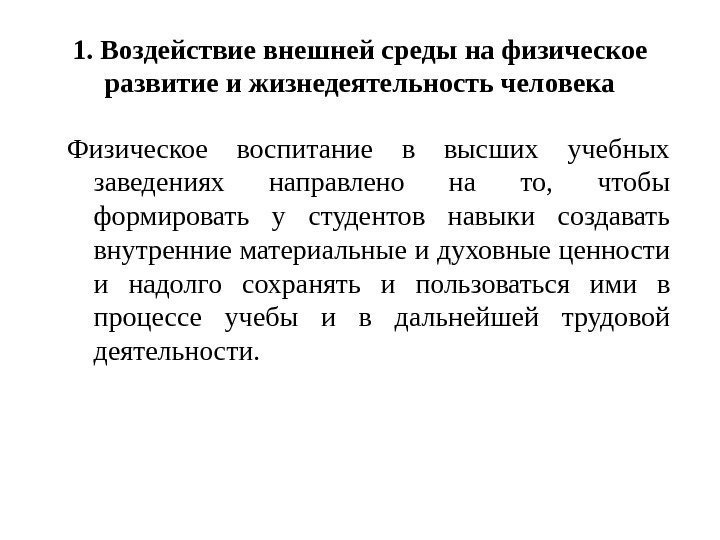 1. Воздействие внешней среды на физическое развитие и жизнедеятельность человека

Физическое воспитание в высших учебных заведениях направлено на то, чтобы формировать у студентов навыки создавать внутренние материальные и духовные ценности и надолго сохранять и пользоваться ими в процессе учебы и в дальнейшей трудовой деятельности.